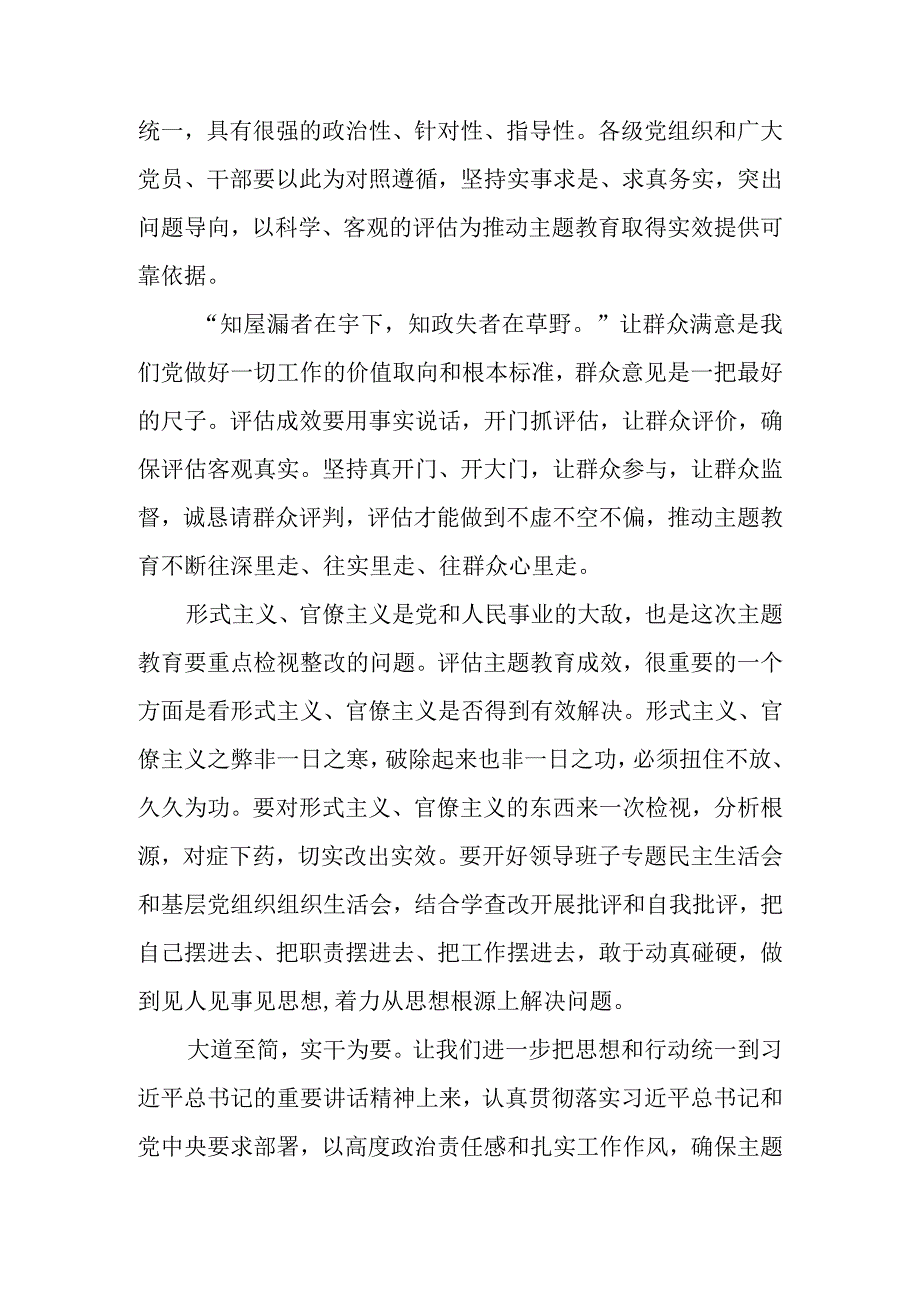 统一，具有很强的政治性、针对性、指导性。各级党组织和广大党员、干部要以此为对照遵循，坚持实事求是、求真务实，突出问题导向，以科学、客观的评估为推动主题教育取得实效提供可靠依据。

“知屋漏者在宇下，知政失者在草野。”让群众满意是我们党做好一切工作的价值取向和根本标准，群众意见是一把最好的尺子。评估成效要用事实说话，开门抓评估，让群众评价，确保评估客观真实。坚持真开门、开大门，让群众参与，让群众监督，诚恳请群众评判，评估才能做到不虚不空不偏，推动主题教育不断往深里走、往实里走、往群众心里走。

形式主义、官僚主义是党和人民事业的大敌，也是这次主题教育要重点检视整改的问题。评估主题教育成效，很重要的一个方面是看形式主义、官僚主义是否得到有效解决。形式主义、官僚主义之弊非一日之寒，破除起来也非一日之功，必须扭住不放、久久为功。要对形式主义、官僚主义的东西来一次检视，分析根源，对症下药，切实改出实效。要开好领导班子专题民主生活会和基层党组织组织生活会，结合学查改开展批评和自我批评，把自己摆进去、把职责摆进去、把工作摆进去，敢于动真碰硬，做到见人见事见思想,着力从思想根源上解决问题。

大道至简，实干为要。让我们进一步把思想和行动统一到习近平总书记的重要讲话精神上来，认真贯彻落实习近平总书记和党中央要求部署，以高度政治责任感和扎实工作作风，确保主题